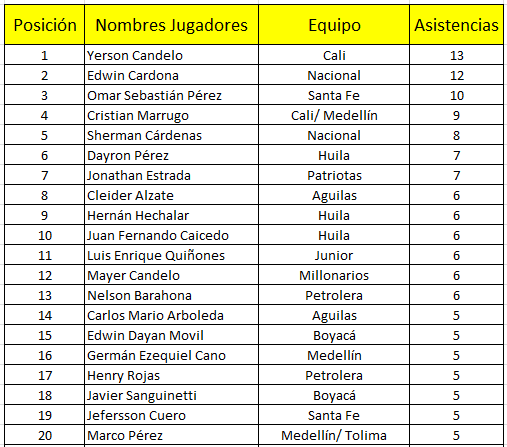 | Posición | Nombres Jugadores | Equipo | Asistencias |
|---|---|---|---|
| 1 | Yerson Candelo | Cali | 13 |
| 2 | Edwin Cardona | Nacional | 12 |
| 3 | Omar Sebastián Pérez | Santa Fe | 10 |
| 4 | Cristian Marrugo | Cali/ Medellín | 9 |
| 5 | Sherman Cárdenas | Nacional | 8 |
| 6 | Dayron Pérez | Huila | 7 |
| 7 | Jonathan Estrada | Patriotas | 7 |
| 8 | Cleider Alzate | Aguilas | 6 |
| 9 | Hernán Hechalar | Huila | 6 |
| 10 | Juan Fernando Caicedo | Huila | 6 |
| 11 | Luis Enrique Quiñones | Junior | 6 |
| 12 | Mayer Candelo | Millonarios | 6 |
| 13 | Nelson Barahona | Petrolera | 6 |
| 14 | Carlos Mario Arboleda | Aguilas | 5 |
| 15 | Edwin Dayan Movil | Boyacá | 5 |
| 16 | Germán Ezequiel Cano | Medellín | 5 |
| 17 | Henry Rojas | Petrolera | 5 |
| 18 | Javier Sanguinetti | Boyacá | 5 |
| 19 | Jefersson Cuero | Santa Fe | 5 |
| 20 | Marco Pérez | Medellín/ Tolima | 5 |